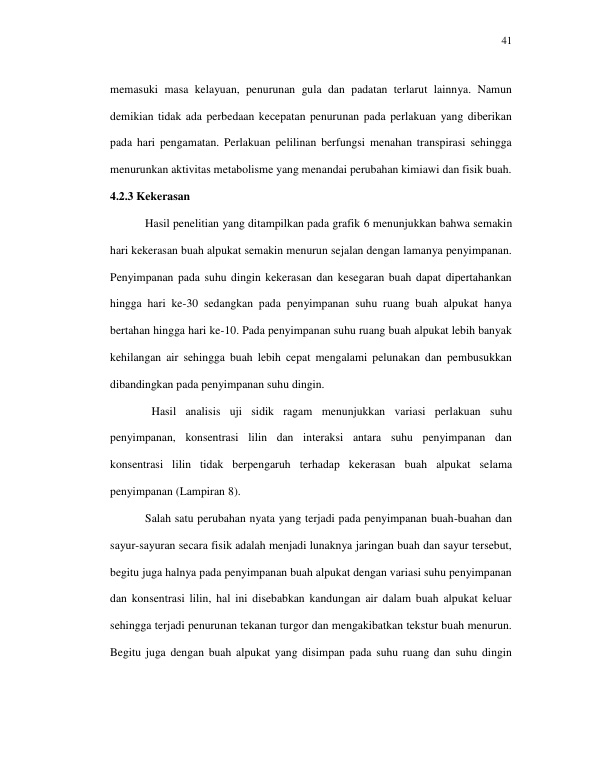 41

memasuki masa kelayuan, penurunan gula dan padatan terlarut lainnya. Namun demikian tidak ada perbedaan kecepatan penurunan pada perlakuan yang diberikan pada hari pengamatan. Perlakuan pelilinan berfungsi menahan transpirasi sehingga menurunkan aktivitas metabolisme yang menandai perubahan kimiawi dan fisik buah.

4.2.3 Kekerasan

Hasil penelitian yang ditampilkan pada grafik 6 menunjukkan bahwa semakin hari kekerasan buah alpukat semakin menurun sejalan dengan lamanya penyimpanan. Penyimpanan pada suhu dingin kekerasan dan kesegaran buah dapat dipertahankan hingga hari ke-30 sedangkan pada penyimpanan suhu ruang buah alpukat hanya bertahan hingga hari ke-10. Pada penyimpanan suhu ruang buah alpukat lebih banyak kehilangan air sehingga buah lebih cepat mengalami pelunakan dan pembusukkan dibandingkan pada penyimpanan suhu dingin.

Hasil analisis uji sidik ragam menunjukkan variasi perlakuan suhu penyimpanan, konsentrasi lilin dan interaksi antara suhu penyimpanan dan konsentrasi lilin tidak berpengaruh terhadap kekerasan buah alpukat selama penyimpanan (Lampiran 8).

Salah satu perubahan nyata yang terjadi pada penyimpanan buah-buahan dan sayur-sayuran secara fisik adalah menjadi lunaknya jaringan buah dan sayur tersebut, begitu juga halnya pada penyimpanan buah alpukat dengan variasi suhu penyimpanan dan konsentrasi lilin, hal ini disebabkan kandungan air dalam buah alpukat keluar sehingga terjadi penurunan tekanan turgor dan mengakibatkan tekstur buah menurun. Begitu juga dengan buah alpukat yang disimpan pada suhu ruang dan suhu dingin